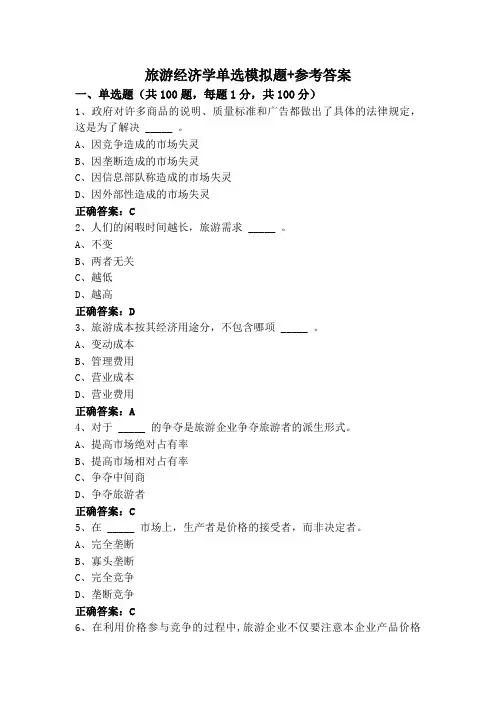 旅游经济学单选模拟题+参考答案

一、单选题（共 100 题，每题 1 分，共 100 分）

1、政府对许多商品的说明、质量标准和广告都做出了具体的法律规定，这是为了解决 _____ 。

A、因竞争造成的市场失灵

B、因垄断造成的市场失灵

C、因信息部队称造成的市场失灵

D、因外部性造成的市场失灵

正确答案：C

2、人们的闲暇时间越长，旅游需求 _____ 。

A、不变

B、两者无关

C、越低

D、越高

正确答案：D

3、旅游成本按其经济用途分，不包含哪项 _____ 。

A、变动成本

B、管理费用

C、营业成本

D、营业费用

正确答案：A

4、对于 _____ 的争夺是旅游企业争夺旅游者的派生形式。

A、提高市场绝对占有率

B、提高市场相对占有率

C、争夺中间商

D、争夺旅游者

正确答案：C

5、在 _____ 市场上，生产者是价格的接受者，而非决定者。

A、完全垄断

B、寡头垄断

C、完全竞争

D、垄断竞争

正确答案：C

6、在利用价格参与竞争的过程中，旅游企业不仅要注意本企业产品价格